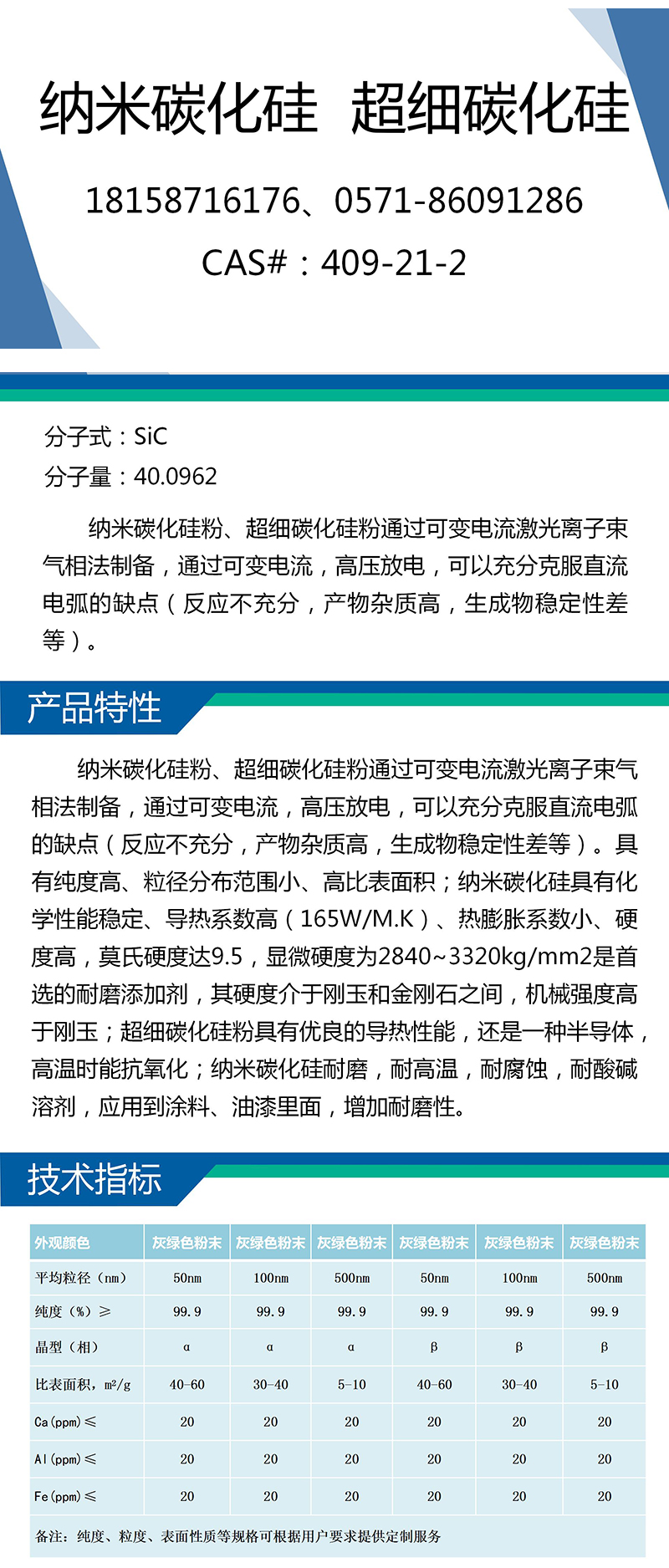 纳米碳化硅 超细碳化硅

18158716176、0571-86091286

CAS#：409-21-2

分子式：SiC

分子量：40.0962

纳米碳化硅粉、超细碳化硅粉通过可变电流激光离子束气相法制备，通过可变电流，高压放电，可以充分克服直流电弧的缺点（反应不充分，产物杂质高，生成物稳定性差等）。

产品特性

纳米碳化硅粉、超细碳化硅粉通过可变电流激光离子束气相法制备，通过可变电流，高压放电，可以充分克服直流电弧的缺点（反应不充分，产物杂质高，生成物稳定性差等）。具有纯度高、粒径分布范围小、高比表面积；纳米碳化硅具有化学性能稳定、导热系数高（165W/M.K）、热膨胀系数小、硬度高，莫氏硬度达9.5，显微硬度为2840~3320kg/mm2是首选的耐磨添加剂，其硬度介于刚玉和金刚石之间，机械强度高于刚玉；超细碳化硅粉具有优良的导热性能，还是一种半导体，高温时能抗氧化；纳米碳化硅耐磨，耐高温，耐腐蚀，耐酸碱溶剂，应用到涂料、油漆里面，增加耐磨性。

技术指标

| 外观颜色 | 灰绿色粉末 | 灰绿色粉末 | 灰绿色粉末 | 灰绿色粉末 | 灰绿色粉末 | 灰绿色粉末 |
|---|---|---|---|---|---|---|
| 平均粒径（nm） | 50nm | 100nm | 500nm | 50nm | 100nm | 500nm |
| 纯度（%）≥ | 99.9 | 99.9 | 99.9 | 99.9 | 99.9 | 99.9 |
| 晶型（相） | α | α | α | β | β | β |
| 比表面积，m²/g | 40-60 | 30-40 | 5-10 | 40-60 | 30-40 | 5-10 |
| Ca(ppm)≤ | 20 | 20 | 20 | 20 | 20 | 20 |
| Al(ppm)≤ | 20 | 20 | 20 | 20 | 20 | 20 |
| Fe(ppm)≤ | 20 | 20 | 20 | 20 | 20 | 20 |

备注：纯度、粒度、表面性质等规格可根据用户要求提供定制服务